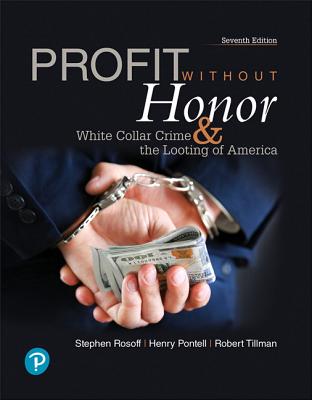 Seventh Edition

PROFIT WITHOUT Honor

White Collar Crime & the Looting of America

Stephen Rosoff | Henry Pontell | Robert Tillman

P